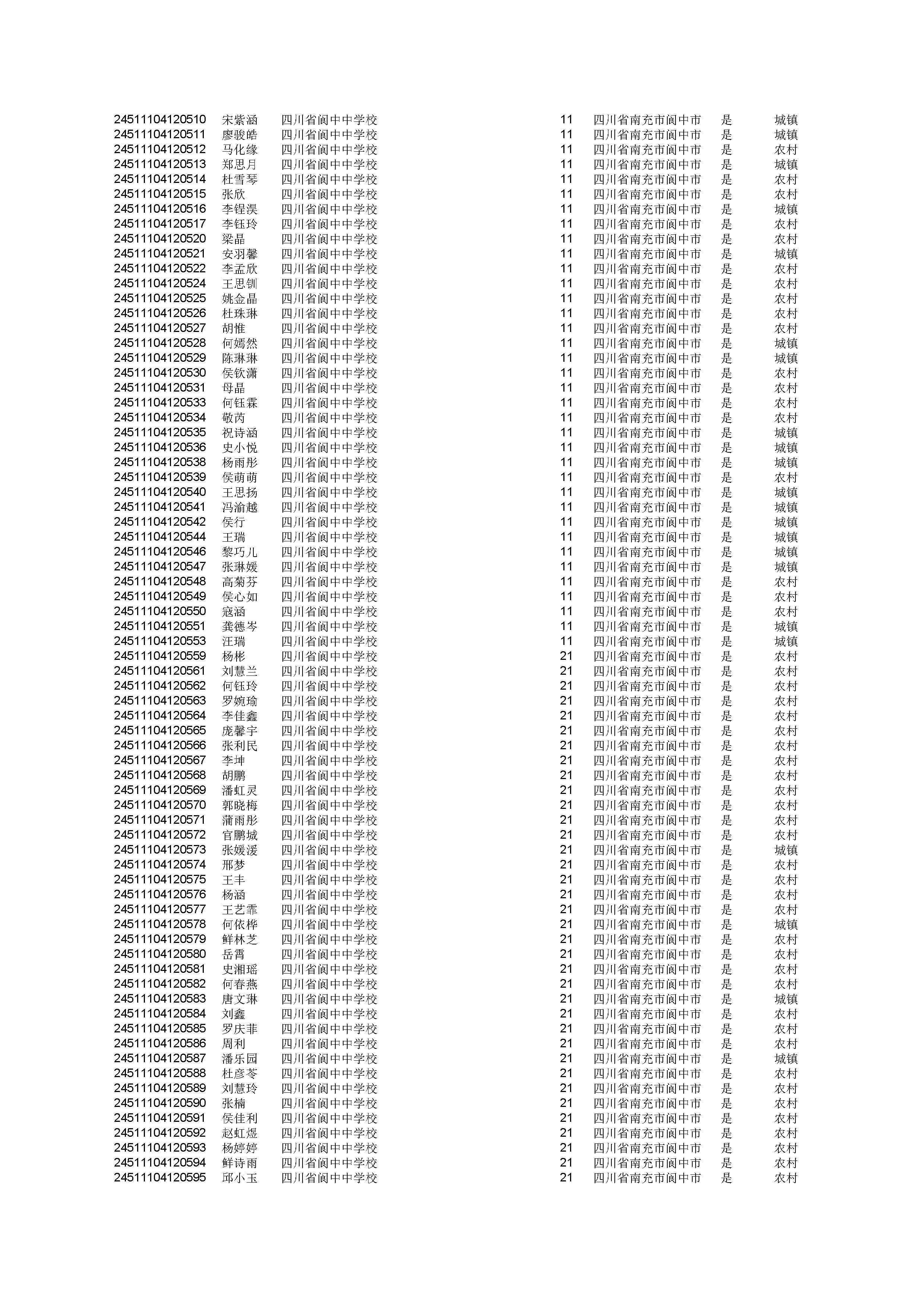 | | | | | | | |
|---|---|---|---|---|---|---|
| 24511104120510 | 宋紫涵 | 四川省阆中中学校 | 11 | 四川省南充市阆中市 | 是 | 城镇 |
| 24511104120511 | 廖骏皓 | 四川省阆中中学校 | 11 | 四川省南充市阆中市 | 是 | 城镇 |
| 24511104120512 | 马化缘 | 四川省阆中中学校 | 11 | 四川省南充市阆中市 | 是 | 农村 |
| 24511104120513 | 郑思月 | 四川省阆中中学校 | 11 | 四川省南充市阆中市 | 是 | 城镇 |
| 24511104120514 | 杜雪琴 | 四川省阆中中学校 | 11 | 四川省南充市阆中市 | 是 | 农村 |
| 24511104120515 | 张欣 | 四川省阆中中学校 | 11 | 四川省南充市阆中市 | 是 | 农村 |
| 24511104120516 | 李锃淏 | 四川省阆中中学校 | 11 | 四川省南充市阆中市 | 是 | 城镇 |
| 24511104120517 | 李钰玲 | 四川省阆中中学校 | 11 | 四川省南充市阆中市 | 是 | 农村 |
| 24511104120520 | 梁晶 | 四川省阆中中学校 | 11 | 四川省南充市阆中市 | 是 | 农村 |
| 24511104120521 | 安羽馨 | 四川省阆中中学校 | 11 | 四川省南充市阆中市 | 是 | 城镇 |
| 24511104120522 | 李孟欣 | 四川省阆中中学校 | 11 | 四川省南充市阆中市 | 是 | 农村 |
| 24511104120524 | 王思钏 | 四川省阆中中学校 | 11 | 四川省南充市阆中市 | 是 | 农村 |
| 24511104120525 | 姚金晶 | 四川省阆中中学校 | 11 | 四川省南充市阆中市 | 是 | 农村 |
| 24511104120526 | 杜珠琳 | 四川省阆中中学校 | 11 | 四川省南充市阆中市 | 是 | 农村 |
| 24511104120527 | 胡惟 | 四川省阆中中学校 | 11 | 四川省南充市阆中市 | 是 | 农村 |
| 24511104120528 | 何嫣然 | 四川省阆中中学校 | 11 | 四川省南充市阆中市 | 是 | 城镇 |
| 24511104120529 | 陈琳琳 | 四川省阆中中学校 | 11 | 四川省南充市阆中市 | 是 | 城镇 |
| 24511104120530 | 侯钦潇 | 四川省阆中中学校 | 11 | 四川省南充市阆中市 | 是 | 农村 |
| 24511104120531 | 母晶 | 四川省阆中中学校 | 11 | 四川省南充市阆中市 | 是 | 农村 |
| 24511104120533 | 何钰霖 | 四川省阆中中学校 | 11 | 四川省南充市阆中市 | 是 | 农村 |
| 24511104120534 | 敬芮 | 四川省阆中中学校 | 11 | 四川省南充市阆中市 | 是 | 农村 |
| 24511104120535 | 祝诗涵 | 四川省阆中中学校 | 11 | 四川省南充市阆中市 | 是 | 城镇 |
| 24511104120536 | 史小悦 | 四川省阆中中学校 | 11 | 四川省南充市阆中市 | 是 | 城镇 |
| 24511104120538 | 杨雨彤 | 四川省阆中中学校 | 11 | 四川省南充市阆中市 | 是 | 城镇 |
| 24511104120539 | 侯萌萌 | 四川省阆中中学校 | 11 | 四川省南充市阆中市 | 是 | 农村 |
| 24511104120540 | 王思扬 | 四川省阆中中学校 | 11 | 四川省南充市阆中市 | 是 | 城镇 |
| 24511104120541 | 冯渝越 | 四川省阆中中学校 | 11 | 四川省南充市阆中市 | 是 | 城镇 |
| 24511104120542 | 侯行 | 四川省阆中中学校 | 11 | 四川省南充市阆中市 | 是 | 城镇 |
| 24511104120544 | 王瑞 | 四川省阆中中学校 | 11 | 四川省南充市阆中市 | 是 | 城镇 |
| 24511104120546 | 黎巧儿 | 四川省阆中中学校 | 11 | 四川省南充市阆中市 | 是 | 城镇 |
| 24511104120547 | 张琳媛 | 四川省阆中中学校 | 11 | 四川省南充市阆中市 | 是 | 城镇 |
| 24511104120548 | 高菊芬 | 四川省阆中中学校 | 11 | 四川省南充市阆中市 | 是 | 农村 |
| 24511104120549 | 侯心如 | 四川省阆中中学校 | 11 | 四川省南充市阆中市 | 是 | 农村 |
| 24511104120550 | 寇涵 | 四川省阆中中学校 | 11 | 四川省南充市阆中市 | 是 | 农村 |
| 24511104120551 | 龚德岑 | 四川省阆中中学校 | 11 | 四川省南充市阆中市 | 是 | 城镇 |
| 24511104120553 | 汪瑞 | 四川省阆中中学校 | 11 | 四川省南充市阆中市 | 是 | 城镇 |
| 24511104120559 | 杨彬 | 四川省阆中中学校 | 21 | 四川省南充市阆中市 | 是 | 农村 |
| 24511104120561 | 刘慧兰 | 四川省阆中中学校 | 21 | 四川省南充市阆中市 | 是 | 农村 |
| 24511104120562 | 何钰玲 | 四川省阆中中学校 | 21 | 四川省南充市阆中市 | 是 | 农村 |
| 24511104120563 | 罗婉瑜 | 四川省阆中中学校 | 21 | 四川省南充市阆中市 | 是 | 农村 |
| 24511104120564 | 李佳鑫 | 四川省阆中中学校 | 21 | 四川省南充市阆中市 | 是 | 农村 |
| 24511104120565 | 庞馨宇 | 四川省阆中中学校 | 21 | 四川省南充市阆中市 | 是 | 农村 |
| 24511104120566 | 张利民 | 四川省阆中中学校 | 21 | 四川省南充市阆中市 | 是 | 农村 |
| 24511104120567 | 李坤 | 四川省阆中中学校 | 21 | 四川省南充市阆中市 | 是 | 农村 |
| 24511104120568 | 胡鹏 | 四川省阆中中学校 | 21 | 四川省南充市阆中市 | 是 | 农村 |
| 24511104120569 | 潘虹灵 | 四川省阆中中学校 | 21 | 四川省南充市阆中市 | 是 | 农村 |
| 24511104120570 | 郭晓梅 | 四川省阆中中学校 | 21 | 四川省南充市阆中市 | 是 | 农村 |
| 24511104120571 | 蒲雨彤 | 四川省阆中中学校 | 21 | 四川省南充市阆中市 | 是 | 农村 |
| 24511104120572 | 官鹏城 | 四川省阆中中学校 | 21 | 四川省南充市阆中市 | 是 | 农村 |
| 24511104120573 | 张媛湲 | 四川省阆中中学校 | 21 | 四川省南充市阆中市 | 是 | 城镇 |
| 24511104120574 | 邢梦 | 四川省阆中中学校 | 21 | 四川省南充市阆中市 | 是 | 农村 |
| 24511104120575 | 王丰 | 四川省阆中中学校 | 21 | 四川省南充市阆中市 | 是 | 农村 |
| 24511104120576 | 杨涵 | 四川省阆中中学校 | 21 | 四川省南充市阆中市 | 是 | 农村 |
| 24511104120577 | 王艺霏 | 四川省阆中中学校 | 21 | 四川省南充市阆中市 | 是 | 农村 |
| 24511104120578 | 何依桦 | 四川省阆中中学校 | 21 | 四川省南充市阆中市 | 是 | 城镇 |
| 24511104120579 | 鲜林芝 | 四川省阆中中学校 | 21 | 四川省南充市阆中市 | 是 | 农村 |
| 24511104120580 | 岳霄 | 四川省阆中中学校 | 21 | 四川省南充市阆中市 | 是 | 农村 |
| 24511104120581 | 史湘瑶 | 四川省阆中中学校 | 21 | 四川省南充市阆中市 | 是 | 农村 |
| 24511104120582 | 何春燕 | 四川省阆中中学校 | 21 | 四川省南充市阆中市 | 是 | 农村 |
| 24511104120583 | 唐文琳 | 四川省阆中中学校 | 21 | 四川省南充市阆中市 | 是 | 城镇 |
| 24511104120584 | 刘鑫 | 四川省阆中中学校 | 21 | 四川省南充市阆中市 | 是 | 农村 |
| 24511104120585 | 罗庆菲 | 四川省阆中中学校 | 21 | 四川省南充市阆中市 | 是 | 农村 |
| 24511104120586 | 周利 | 四川省阆中中学校 | 21 | 四川省南充市阆中市 | 是 | 农村 |
| 24511104120587 | 潘乐园 | 四川省阆中中学校 | 21 | 四川省南充市阆中市 | 是 | 城镇 |
| 24511104120588 | 杜彦苓 | 四川省阆中中学校 | 21 | 四川省南充市阆中市 | 是 | 农村 |
| 24511104120589 | 刘慧玲 | 四川省阆中中学校 | 21 | 四川省南充市阆中市 | 是 | 农村 |
| 24511104120590 | 张楠 | 四川省阆中中学校 | 21 | 四川省南充市阆中市 | 是 | 农村 |
| 24511104120591 | 侯佳利 | 四川省阆中中学校 | 21 | 四川省南充市阆中市 | 是 | 农村 |
| 24511104120592 | 赵虹煜 | 四川省阆中中学校 | 21 | 四川省南充市阆中市 | 是 | 农村 |
| 24511104120593 | 杨婷婷 | 四川省阆中中学校 | 21 | 四川省南充市阆中市 | 是 | 农村 |
| 24511104120594 | 鲜诗雨 | 四川省阆中中学校 | 21 | 四川省南充市阆中市 | 是 | 农村 |
| 24511104120595 | 邱小玉 | 四川省阆中中学校 | 21 | 四川省南充市阆中市 | 是 | 农村 |